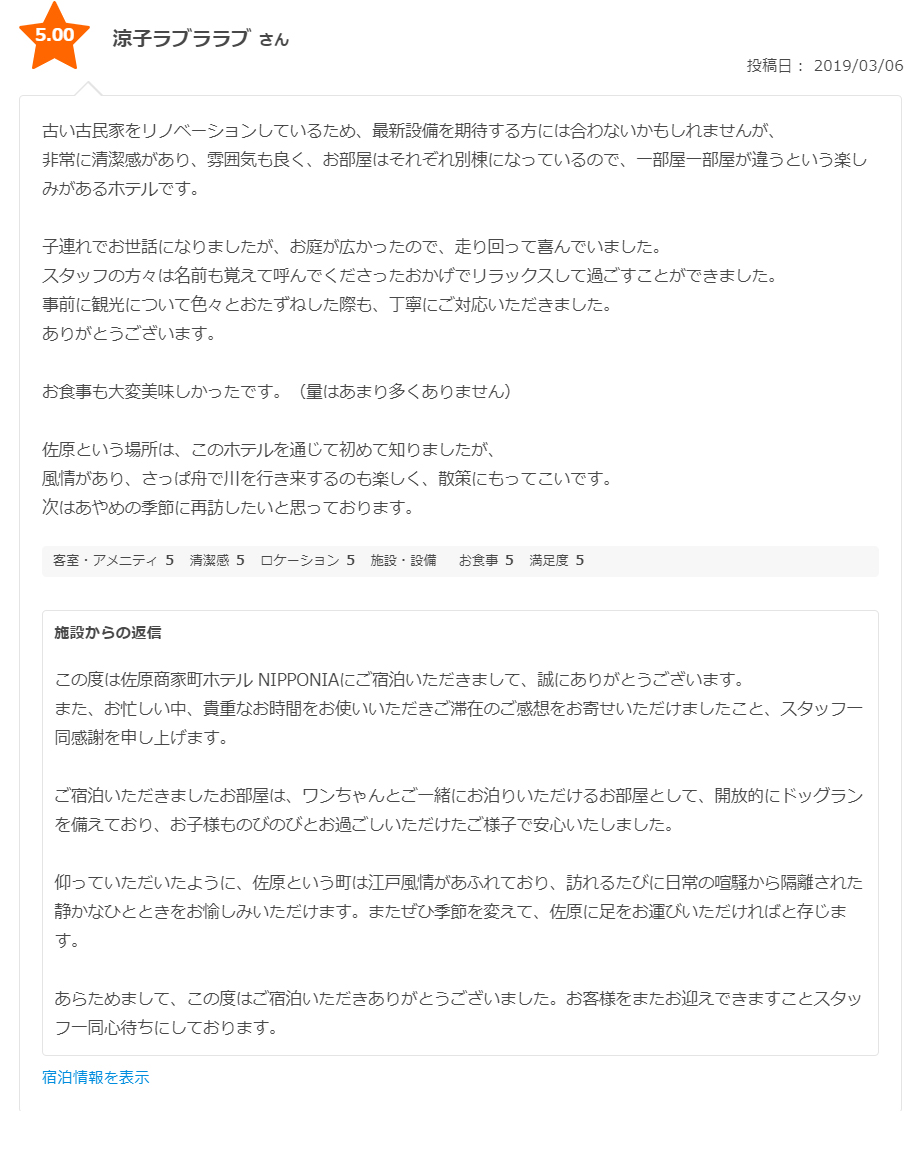 5.00

涼子ラブララブ さん

投稿日： 2019/03/06

古い古民家をリノベーションしているため、最新設備を期待する方には合わないかもしれませんが、
非常に清潔感があり、雰囲気も良く、お部屋はそれぞれ別棟になっているので、一部屋一部屋が違うという楽しみがあるホテルです。

子連れでお世話になりましたが、お庭が広かったので、走り回って喜んでいました。
スタッフの方々は名前も覚えて呼んでくださったおかげでリラックスして過ごすことができました。
事前に観光について色々とおたずねした際も、丁寧にご対応いただきました。
ありがとうございます。

お食事も大変美味しかったです。（量はあまり多くありません）

佐原という場所は、このホテルを通じて初めて知りましたが、
風情があり、さっぱ舟で川を行き来するのも楽しく、散策にもってこいです。
次はあやめの季節に再訪したいと思っております。

客室・アメニティ 5　清潔感 5　ロケーション 5　施設・設備　お食事 5　満足度 5

施設からの返信

この度は佐原商家町ホテル NIPPONIAにご宿泊いただきまして、誠にありがとうございます。
また、お忙しい中、貴重なお時間をお使いいただきご滞在のご感想をお寄せいただけましたこと、スタッフ一同感謝を申し上げます。

ご宿泊いただきましたお部屋は、ワンちゃんとご一緒にお泊りいただけるお部屋として、開放的にドッグランを備えており、お子様ものびのびとお過ごしいただけたご様子で安心いたしました。

仰っていただいたように、佐原という町は江戸風情があふれており、訪れるたびに日常の喧騒から隔離された静かなひとときをお愉しみいただけます。またぜひ季節を変えて、佐原に足をお運びいただければと存じます。

あらためまして、この度はご宿泊いただきありがとうございました。お客様をまたお迎えできますことスタッフ一同心待ちにしております。

宿泊情報を表示